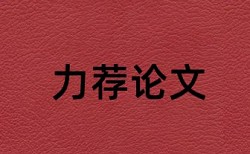 力荐论文